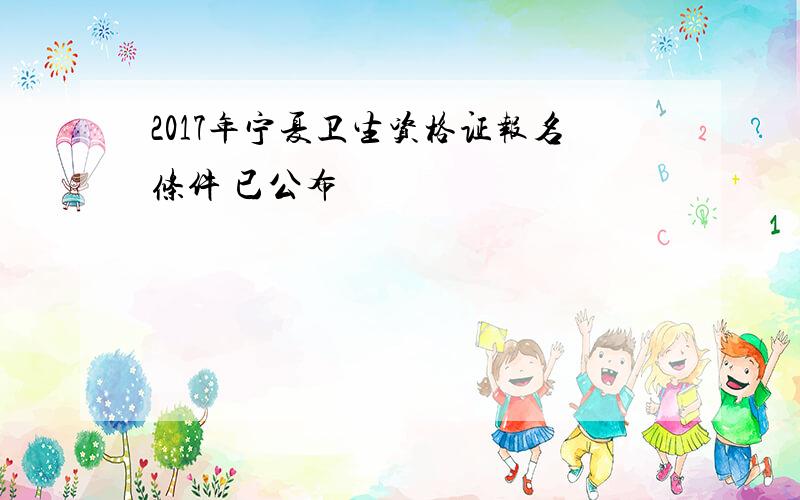 2017年宁夏卫生资格证報名條件 已公布

1 2 ? B + C 1